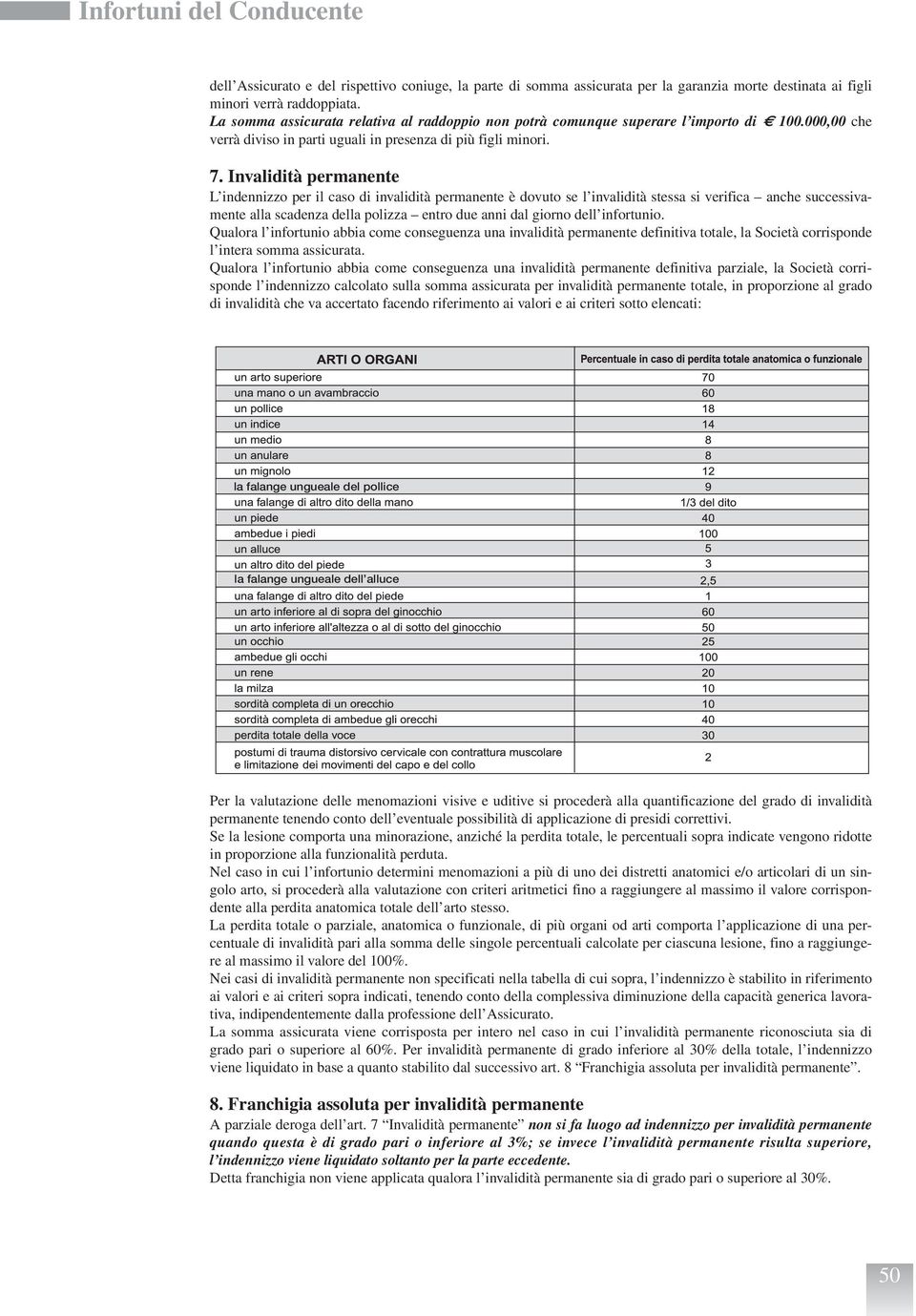 Infortuni del Conducente

dell'Assicurato e del rispettivo coniuge, la parte di somma assicurata per la garanzia morte destinata ai figli minori verrà raddoppiata.
La somma assicurata relativa al raddoppio non potrà comunque superare l'importo di € 100.000,00 che verrà diviso in parti uguali in presenza di più figli minori.

7. Invalidità permanente
L'indennizzo per il caso di invalidità permanente è dovuto se l'invalidità stessa si verifica – anche successivamente alla scadenza della polizza – entro due anni dal giorno dell'infortunio.
Qualora l'infortunio abbia come conseguenza una invalidità permanente definitiva totale, la Società corrisponde l'intera somma assicurata.
Qualora l'infortunio abbia come conseguenza una invalidità permanente definitiva parziale, la Società corrisponde l'indennizzo calcolato sulla somma assicurata per invalidità permanente totale, in proporzione al grado di invalidità che va accertato facendo riferimento ai valori e ai criteri sotto elencati:

| ARTI O ORGANI | Percentuale in caso di perdita totale anatomica o funzionale |
|---|---|
| un arto superiore | 70 |
| una mano o un avambraccio | 60 |
| un pollice | 18 |
| un indice | 14 |
| un medio | 8 |
| un anulare | 8 |
| un mignolo | 12 |
| la falange ungueale del pollice | 9 |
| una falange di altro dito della mano | 1/3 del dito |
| un piede | 40 |
| ambedue i piedi | 100 |
| un alluce | 5 |
| un altro dito del piede | 3 |
| la falange ungueale dell'alluce | 2,5 |
| una falange di altro dito del piede | 1 |
| un arto inferiore al di sopra del ginocchio | 60 |
| un arto inferiore all'altezza o al di sotto del ginocchio | 50 |
| un occhio | 25 |
| ambedue gli occhi | 100 |
| un rene | 20 |
| la milza | 10 |
| sordità completa di un orecchio | 10 |
| sordità completa di ambedue gli orecchi | 40 |
| perdita totale della voce | 30 |
| postumi di trauma distorsivo cervicale con contrattura muscolare e limitazione dei movimenti del capo e del collo | 2 |

Per la valutazione delle menomazioni visive e uditive si procederà alla quantificazione del grado di invalidità permanente tenendo conto dell'eventuale possibilità di applicazione di presidi correttivi.
Se la lesione comporta una minorazione, anziché la perdita totale, le percentuali sopra indicate vengono ridotte in proporzione alla funzionalità perduta.
Nel caso in cui l'infortunio determini menomazioni a più di uno dei distretti anatomici e/o articolari di un singolo arto, si procederà alla valutazione con criteri aritmetici fino a raggiungere al massimo il valore corrispondente alla perdita anatomica totale dell'arto stesso.
La perdita totale o parziale, anatomica o funzionale, di più organi od arti comporta l'applicazione di una percentuale di invalidità pari alla somma delle singole percentuali calcolate per ciascuna lesione, fino a raggiungere al massimo il valore del 100%.
Nei casi di invalidità permanente non specificati nella tabella di cui sopra, l'indennizzo è stabilito in riferimento ai valori e ai criteri sopra indicati, tenendo conto della complessiva diminuzione della capacità generica lavorativa, indipendentemente dalla professione dell'Assicurato.
La somma assicurata viene corrisposta per intero nel caso in cui l'invalidità permanente riconosciuta sia di grado pari o superiore al 60%. Per invalidità permanente di grado inferiore al 30% della totale, l'indennizzo viene liquidato in base a quanto stabilito dal successivo art. 8 "Franchigia assoluta per invalidità permanente".

8. Franchigia assoluta per invalidità permanente
A parziale deroga dell'art. 7 "Invalidità permanente" non si fa luogo ad indennizzo per invalidità permanente quando questa è di grado pari o inferiore al 3%; se invece l'invalidità permanente risulta superiore, l'indennizzo viene liquidato soltanto per la parte eccedente.
Detta franchigia non viene applicata qualora l'invalidità permanente sia di grado pari o superiore al 30%.

50